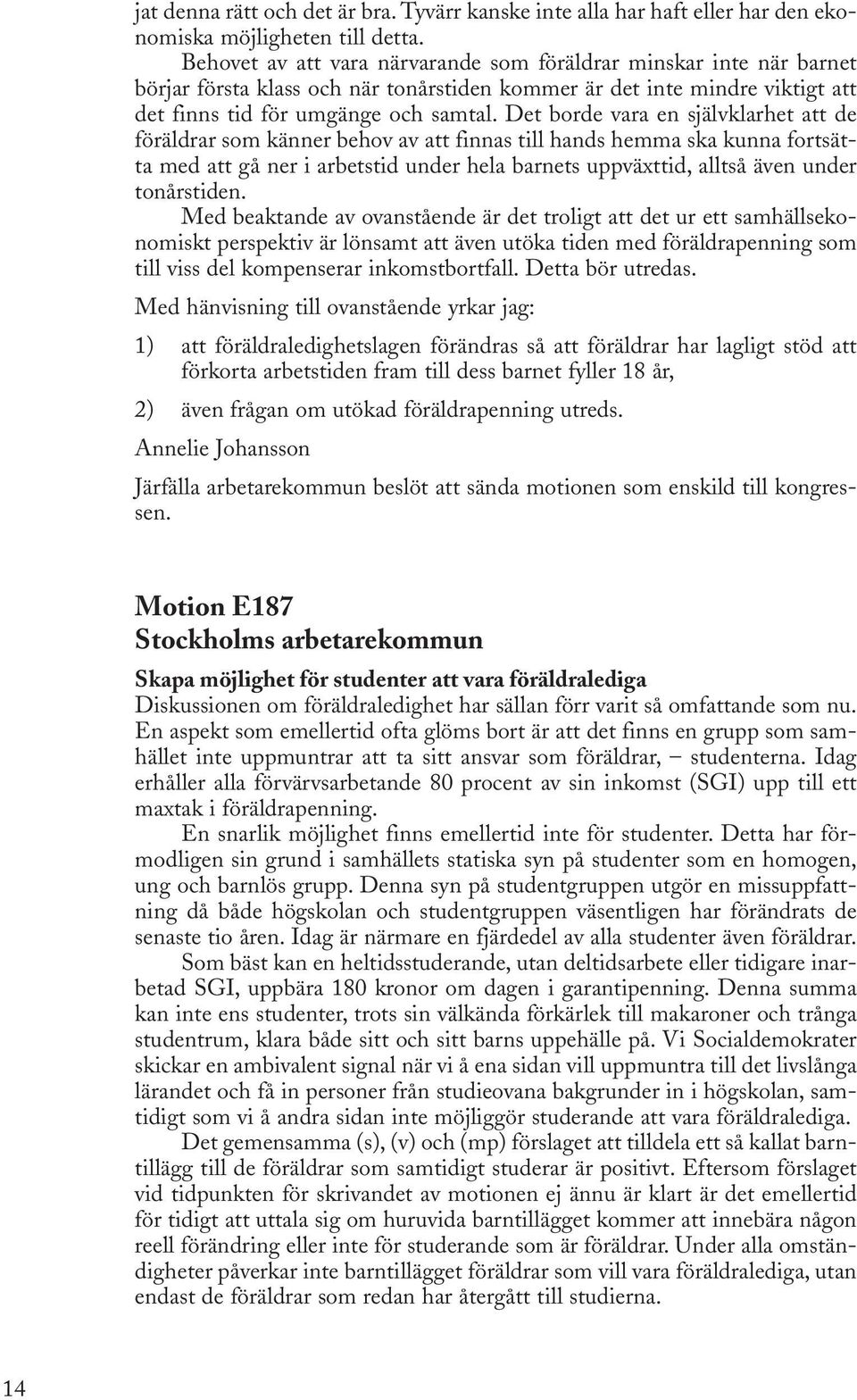 jat denna rätt och det är bra. Tyvärr kanske inte alla har haft eller har den ekonomiska möjligheten till detta.

Behovet av att vara närvarande som föräldrar minskar inte när barnet börjar första klass och när tonårstiden kommer är det inte mindre viktigt att det finns tid för umgänge och samtal. Det borde vara en självklarhet att de föräldrar som känner behov av att finnas till hands hemma ska kunna fortsätta med att gå ner i arbetstid under hela barnets uppväxttid, alltså även under tonårstiden.

Med beaktande av ovanstående är det troligt att det ur ett samhällsekonomiskt perspektiv är lönsamt att även utöka tiden med föräldrapenning som till viss del kompenserar inkomstbortfall. Detta bör utredas.

Med hänvisning till ovanstående yrkar jag:

1) att föräldraledighetslagen förändras så att föräldrar har lagligt stöd att förkorta arbetstiden fram till dess barnet fyller 18 år,

2) även frågan om utökad föräldrapenning utreds.

Annelie Johansson

Järfälla arbetarekommun beslöt att sända motionen som enskild till kongressen.

Motion E187
Stockholms arbetarekommun

Skapa möjlighet för studenter att vara föräldralediga
Diskussionen om föräldraledighet har sällan förr varit så omfattande som nu. En aspekt som emellertid ofta glöms bort är att det finns en grupp som samhället inte uppmuntrar att ta sitt ansvar som föräldrar, – studenterna. Idag erhåller alla förvärvsarbetande 80 procent av sin inkomst (SGI) upp till ett maxtak i föräldrapenning.

En snarlik möjlighet finns emellertid inte för studenter. Detta har förmodligen sin grund i samhällets statiska syn på studenter som en homogen, ung och barnlös grupp. Denna syn på studentgruppen utgör en missuppfattning då både högskolan och studentgruppen väsentligen har förändrats de senaste tio åren. Idag är närmare en fjärdedel av alla studenter även föräldrar.

Som bäst kan en heltidsstuderande, utan deltidsarbete eller tidigare inarbetad SGI, uppbära 180 kronor om dagen i garantipenning. Denna summa kan inte ens studenter, trots sin välkända förkärlek till makaroner och trånga studentrum, klara både sitt och sitt barns uppehälle på. Vi Socialdemokrater skickar en ambivalent signal när vi å ena sidan vill uppmuntra till det livslånga lärandet och få in personer från studieovana bakgrunder in i högskolan, samtidigt som vi å andra sidan inte möjliggör studerande att vara föräldralediga.

Det gemensamma (s), (v) och (mp) förslaget att tilldela ett så kallat barntillägg till de föräldrar som samtidigt studerar är positivt. Eftersom förslaget vid tidpunkten för skrivandet av motionen ej ännu är klart är det emellertid för tidigt att uttala sig om huruvida barntillägget kommer att innebära någon reell förändring eller inte för studerande som är föräldrar. Under alla omständigheter påverkar inte barntillägget föräldrar som vill vara föräldralediga, utan endast de föräldrar som redan har återgått till studierna.

14